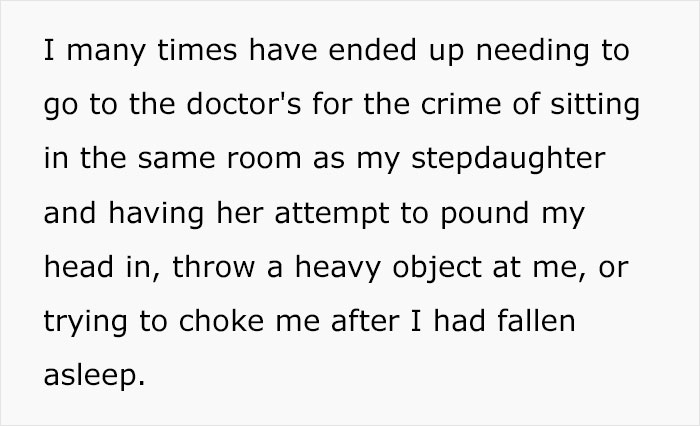 I many times have ended up needing to go to the doctor's for the crime of sitting in the same room as my stepdaughter and having her attempt to pound my head in, throw a heavy object at me, or trying to choke me after I had fallen asleep.